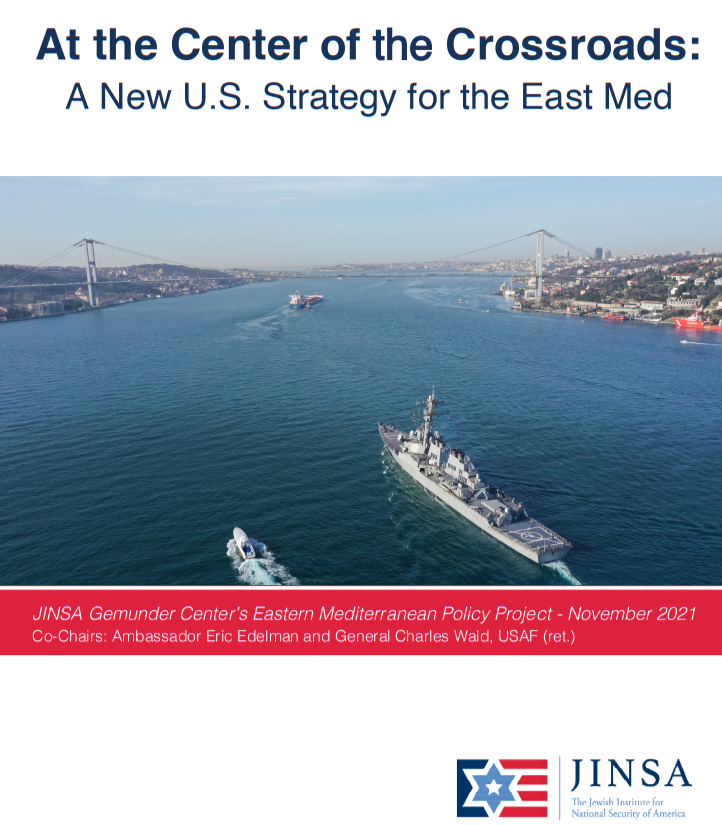 At the Center of the Crossroads:
A New U.S. Strategy for the East Med

JINSA Gemunder Center's Eastern Mediterranean Policy Project - November 2021
Co-Chairs: Ambassador Eric Edelman and General Charles Wald, USAF (ret.)

JINSA
The Jewish Institute for National Security of America